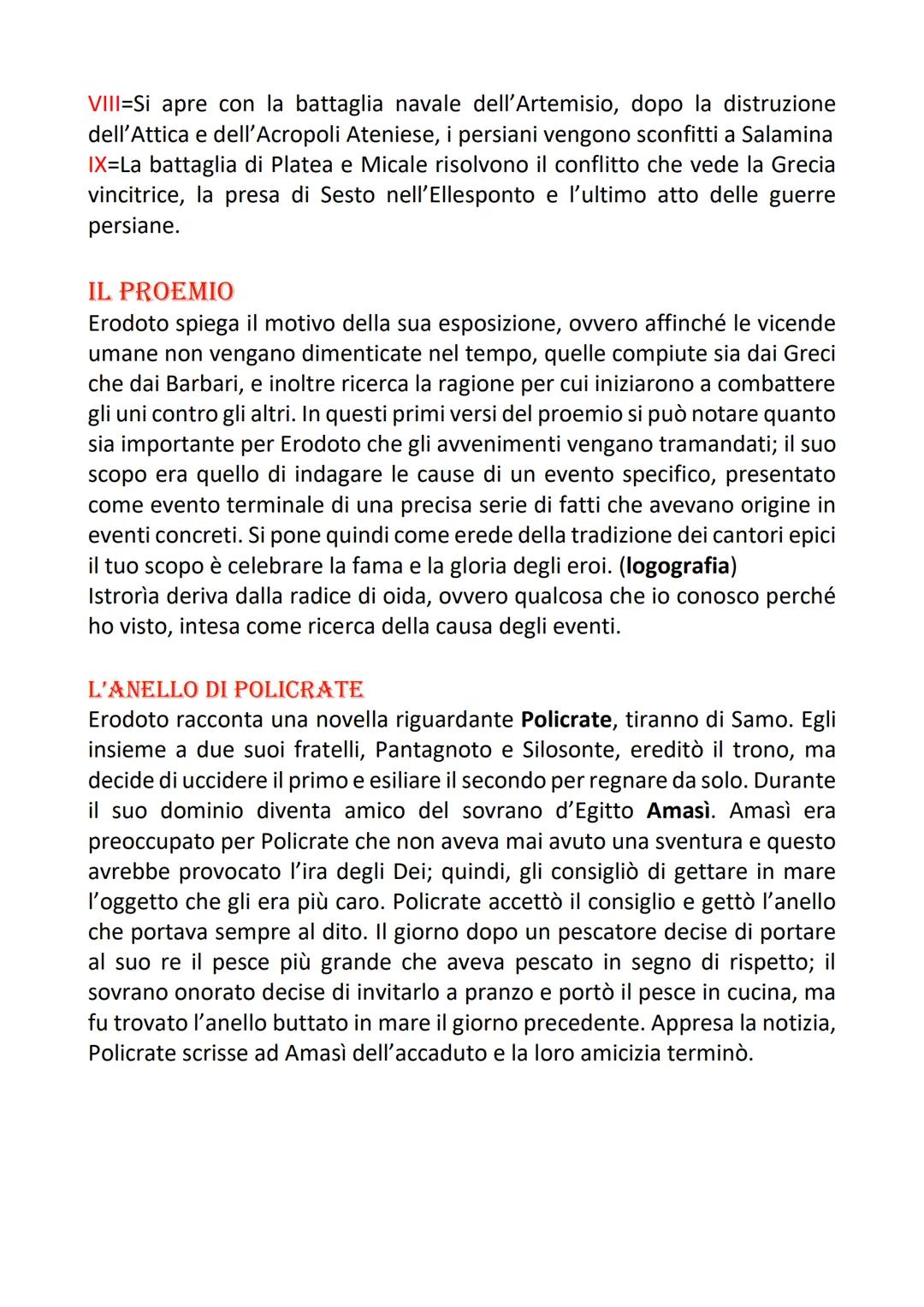 VIII=Si apre con la battaglia navale dell'Artemisio, dopo la distruzione dell'Attica e dell'Acropoli Ateniese, i persiani vengono sconfitti a Salamina
IX=La battaglia di Platea e Micale risolvono il conflitto che vede la Grecia vincitrice, la presa di Sesto nell'Ellesponto e l'ultimo atto delle guerre persiane.

IL PROEMIO
Erodoto spiega il motivo della sua esposizione, ovvero affinché le vicende umane non vengano dimenticate nel tempo, quelle compiute sia dai Greci che dai Barbari, e inoltre ricerca la ragione per cui iniziarono a combattere gli uni contro gli altri. In questi primi versi del proemio si può notare quanto sia importante per Erodoto che gli avvenimenti vengano tramandati; il suo scopo era quello di indagare le cause di un evento specifico, presentato come evento terminale di una precisa serie di fatti che avevano origine in eventi concreti. Si pone quindi come erede della tradizione dei cantori epici il tuo scopo è celebrare la fama e la gloria degli eroi. (logografia)
Istrorìa deriva dalla radice di oida, ovvero qualcosa che io conosco perché ho visto, intesa come ricerca della causa degli eventi.

L'ANELLO DI POLICRATE
Erodoto racconta una novella riguardante Policrate, tiranno di Samo. Egli insieme a due suoi fratelli, Pantagnoto e Silosonte, ereditò il trono, ma decide di uccidere il primo e esiliare il secondo per regnare da solo. Durante il suo dominio diventa amico del sovrano d'Egitto Amasì. Amasì era preoccupato per Policrate che non aveva mai avuto una sventura e questo avrebbe provocato l'ira degli Dei; quindi, gli consigliò di gettare in mare l'oggetto che gli era più caro. Policrate accettò il consiglio e gettò l'anello che portava sempre al dito. Il giorno dopo un pescatore decise di portare al suo re il pesce più grande che aveva pescato in segno di rispetto; il sovrano onorato decise di invitarlo a pranzo e portò il pesce in cucina, ma fu trovato l'anello buttato in mare il giorno precedente. Appresa la notizia, Policrate scrisse ad Amasì dell'accaduto e la loro amicizia terminò.